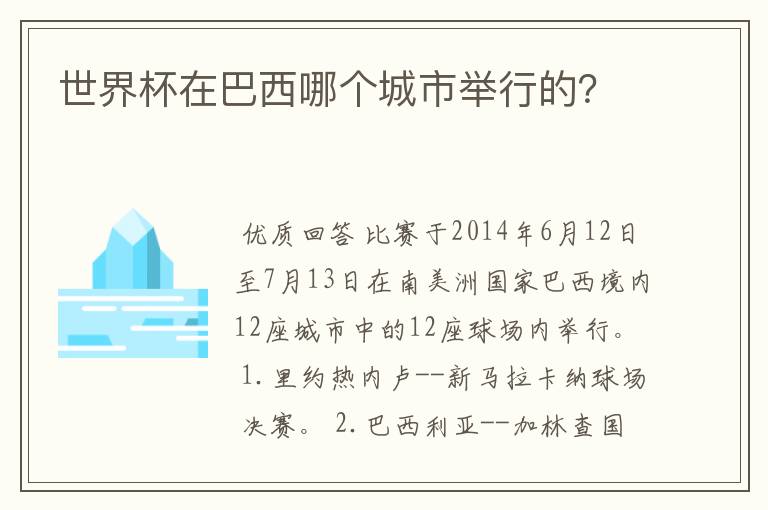 世界杯在巴西哪个城市举行的?

优质回答 比赛于2014年6月12日至7月13日在南美洲国家巴西境内12座城市中的12座球场内举行。 1. 里约热内卢--新马拉卡纳球场 决赛。 2. 巴西利亚--加林查国